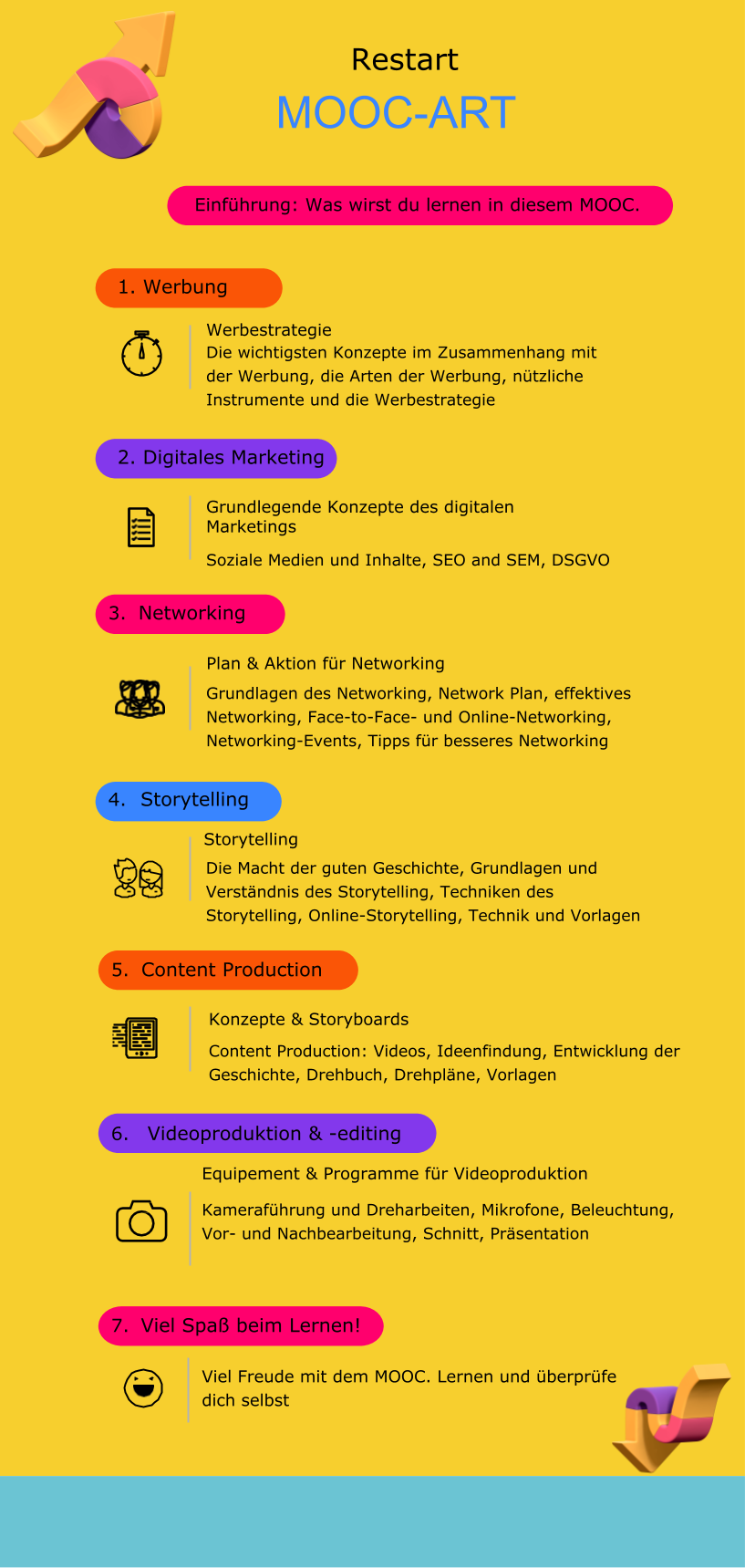 Restart
MOOC-ART

Einführung: Was wirst du lernen in diesem MOOC.

1. Werbung

Werbestrategie
Die wichtigsten Konzepte im Zusammenhang mit der Werbung, die Arten der Werbung, nützliche Instrumente und die Werbestrategie

2. Digitales Marketing

Grundlegende Konzepte des digitalen Marketings

Soziale Medien und Inhalte, SEO and SEM, DSGVO

3. Networking

Plan & Aktion für Networking

Grundlagen des Networking, Network Plan, effektives Networking, Face-to-Face- und Online-Networking, Networking-Events, Tipps für besseres Networking

4. Storytelling

Storytelling

Die Macht der guten Geschichte, Grundlagen und Verständnis des Storytelling, Techniken des Storytelling, Online-Storytelling, Technik und Vorlagen

5. Content Production

Konzepte & Storyboards

Content Production: Videos, Ideenfindung, Entwicklung der Geschichte, Drehbuch, Drehpläne, Vorlagen

6. Videoproduktion & -editing

Equipement & Programme für Videoproduktion

Kameraführung und Dreharbeiten, Mikrofone, Beleuchtung, Vor- und Nachbearbeitung, Schnitt, Präsentation

7. Viel Spaß beim Lernen!

Viel Freude mit dem MOOC. Lernen und überprüfe dich selbst